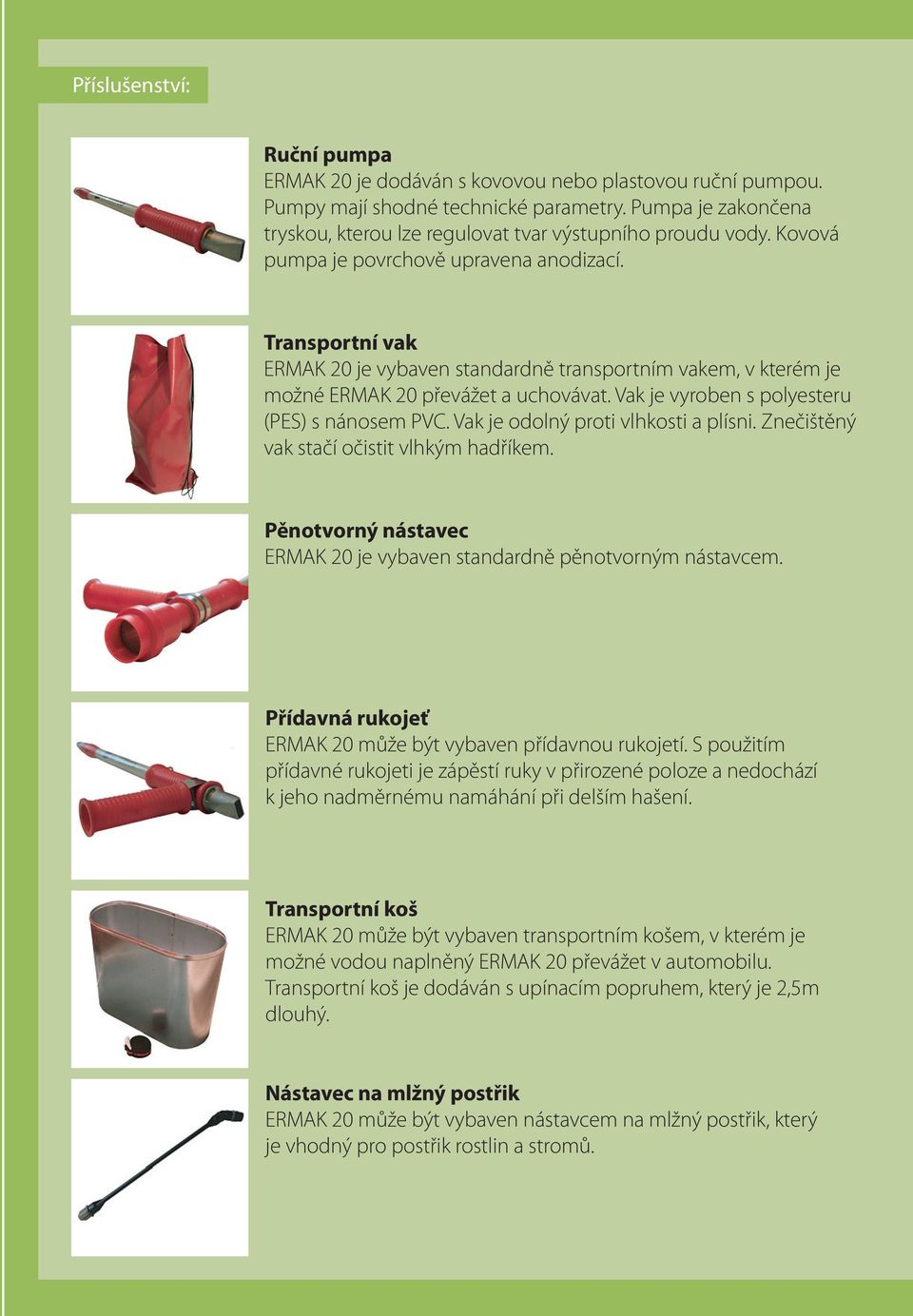 Příslušenství:

Ruční pumpa
ERMAK 20 je dodáván s kovovou nebo plastovou ruční pumpou. Pumpy mají shodné technické parametry. Pumpa je zakončena tryskou, kterou lze regulovat tvar výstupního proudu vody. Kovová pumpa je povrchově upravena anodizací.

Transportní vak
ERMAK 20 je vybaven standardně transportním vakem, v kterém je možné ERMAK 20 převážet a uchovávat. Vak je vyroben s polyesteru (PES) s nánosem PVC. Vak je odolný proti vlhkosti a plísni. Znečištěný vak stačí očistit vlhkým hadříkem.

Pěnotvorný nástavec
ERMAK 20 je vybaven standardně pěnotvorným nástavcem.

Přídavná rukojeť
ERMAK 20 může být vybaven přídavnou rukojetí. S použitím přídavné rukojeti je zápěstí ruky v přirozené poloze a nedochází k jeho nadměrnému namáhání při delším hašení.

Transportní koš
ERMAK 20 může být vybaven transportním košem, v kterém je možné vodou naplněný ERMAK 20 převážet v automobilu. Transportní koš je dodáván s upínacím popruhem, který je 2,5m dlouhý.

Nástavec na mlžný postřik
ERMAK 20 může být vybaven nástavcem na mlžný postřik, který je vhodný pro postřik rostlin a stromů.